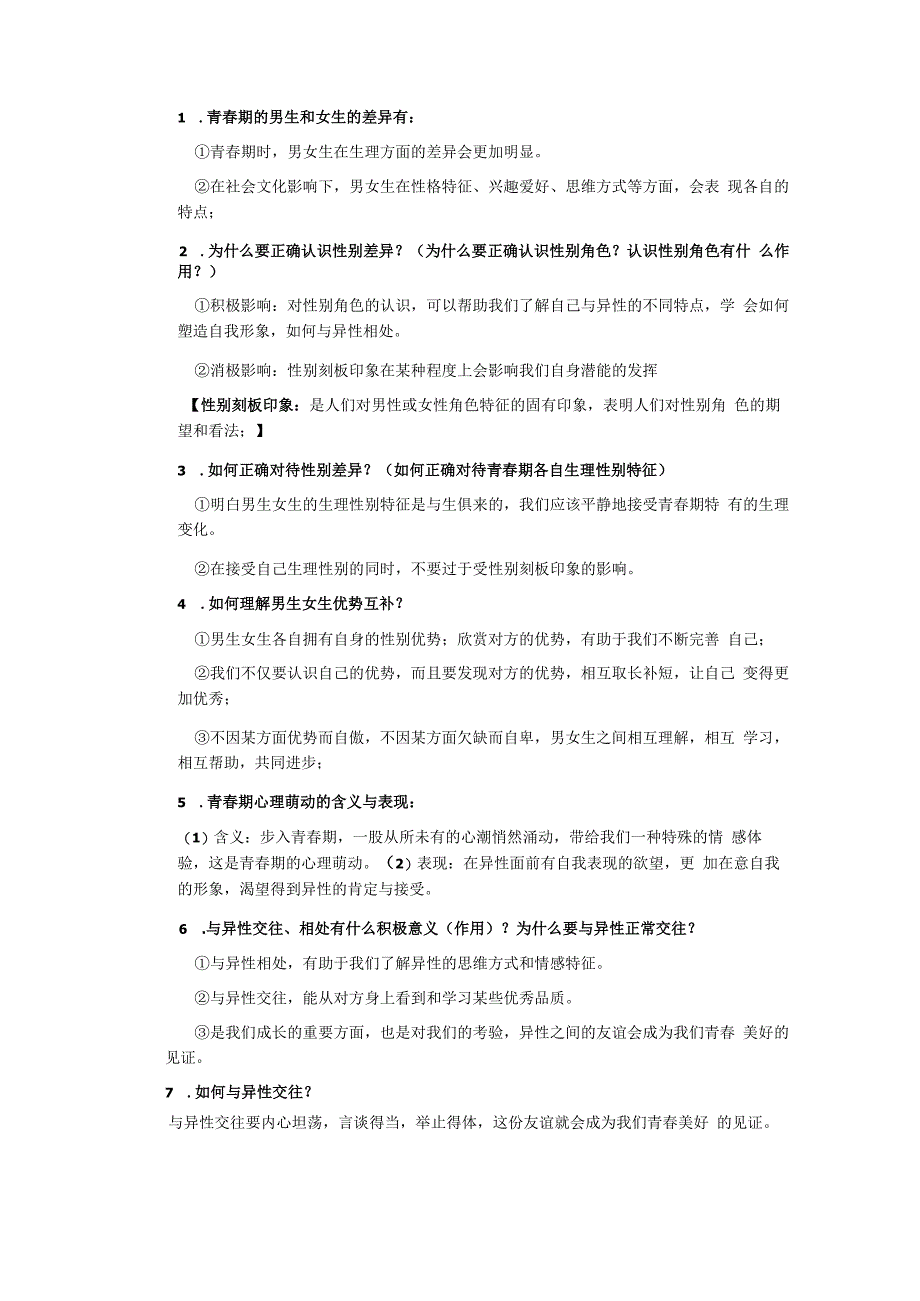 1 .青春期的男生和女生的差异有：

①青春期时，男女生在生理方面的差异会更加明显。

②在社会文化影响下，男女生在性格特征、兴趣爱好、思维方式等方面，会表 现各自的特点；

2 .为什么要正确认识性别差异？（为什么要正确认识性别角色？认识性别角色有什 么作用？）

①积极影响：对性别角色的认识，可以帮助我们了解自己与异性的不同特点，学 会如何塑造自我形象，如何与异性相处。

②消极影响：性别刻板印象在某种程度上会影响我们自身潜能的发挥

【性别刻板印象：是人们对男性或女性角色特征的固有印象，表明人们对性别角 色的期望和看法；】

3 .如何正确对待性别差异？（如何正确对待青春期各自生理性别特征）

①明白男生女生的生理性别特征是与生俱来的，我们应该平静地接受青春期特 有的生理变化。

②在接受自己生理性别的同时，不要过于受性别刻板印象的影响。

4 .如何理解男生女生优势互补？

①男生女生各自拥有自身的性别优势；欣赏对方的优势，有助于我们不断完善 自己；

②我们不仅要认识自己的优势，而且要发现对方的优势，相互取长补短，让自己 变得更加优秀；

③不因某方面优势而自傲，不因某方面欠缺而自卑，男女生之间相互理解，相互 学习，相互帮助，共同进步；

5 .青春期心理萌动的含义与表现：

（1）含义：步入青春期，一股从所未有的心潮悄然涌动，带给我们一种特殊的情 感体验，这是青春期的心理萌动。（2）表现：在异性面前有自我表现的欲望，更 加在意自我的形象，渴望得到异性的肯定与接受。

6 .与异性交往、相处有什么积极意义（作用）？为什么要与异性正常交往？

①与异性相处，有助于我们了解异性的思维方式和情感特征。

②与异性交往，能从对方身上看到和学习某些优秀品质。

③是我们成长的重要方面，也是对我们的考验，异性之间的友谊会成为我们青春 美好的见证。

7 .如何与异性交往？

与异性交往要内心坦荡，言谈得当，举止得体，这份友谊就会成为我们青春美好 的见证。